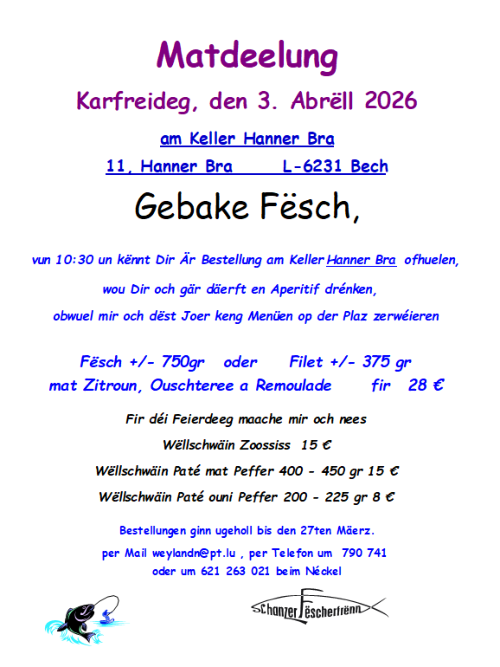 Matdeelung

Karfreideg, den 3. Abrëll 2026

am Keller Hanner Bra

11, Hanner Bra L-6231 Bech

Gebake Fësch,

vun 10:30 un kënnt Dir Är Bestellung am Keller Hanner Bra ofhuelen,

wou Dir och gär däerft en Aperitif drénken,

obwuel mir och dëst Joer keng Menüen op der Plaz zerwéieren

Fësch +/- 750gr oder Filet +/- 375 gr
mat Zitroun, Ouschteree a Remoulade fir 28 €

Fir déi Feierdeeg maache mir och nees

Wëllschwäin Zoossiss 15 €

Wëllschwäin Paté mat Peffer 400 - 450 gr 15 €

Wëllschwäin Paté ouni Peffer 200 - 225 gr 8 €

Bestellungen ginn ugeholl bis den 27ten Mäerz.

per Mail weylandn@pt.lu , per Telefon um 790 741
oder um 621 263 021 beim Néckel

Schanzer Fëscherfrënn